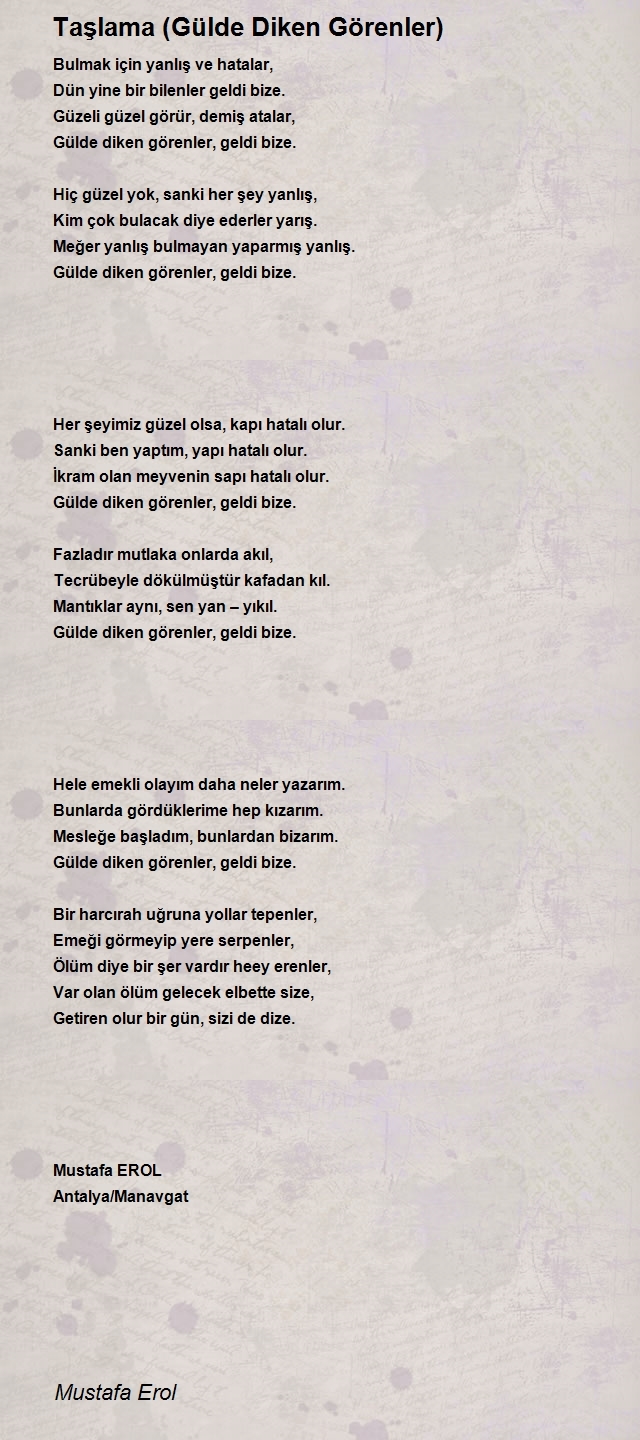 Taşlama (Gülde Diken Görenler)

Bulmak için yanlış ve hatalar,
Dün yine bir bilenler geldi bize.
Güzeli güzel görür, demiş atalar,
Gülde diken görenler, geldi bize.

Hiç güzel yok, sanki her şey yanlış,
Kim çok bulacak diye ederler yarış.
Meğer yanlış bulmayan yaparmış yanlış.
Gülde diken görenler, geldi bize.

Her şeyimiz güzel olsa, kapı hatalı olur.
Sanki ben yaptım, yapı hatalı olur.
İkram olan meyvenin sapı hatalı olur.
Gülde diken görenler, geldi bize.

Fazladır mutlaka onlarda akıl,
Tecrübeyle dökülmüştür kafadan kıl.
Mantıklar aynı, sen yan – yıkıl.
Gülde diken görenler, geldi bize.

Hele emekli olayım daha neler yazarım.
Bunlarda gördüklerime hep kızarım.
Mesleğe başladım, bunlardan bizarım.
Gülde diken görenler, geldi bize.

Bir harcırah uğruna yollar tepenler,
Emeği görmeyip yere serpenler,
Ölüm diye bir şer vardır heey erenler,
Var olan ölüm gelecek elbette size,
Getiren olur bir gün, sizi de dize.

Mustafa EROL
Antalya/Manavgat

Mustafa Erol